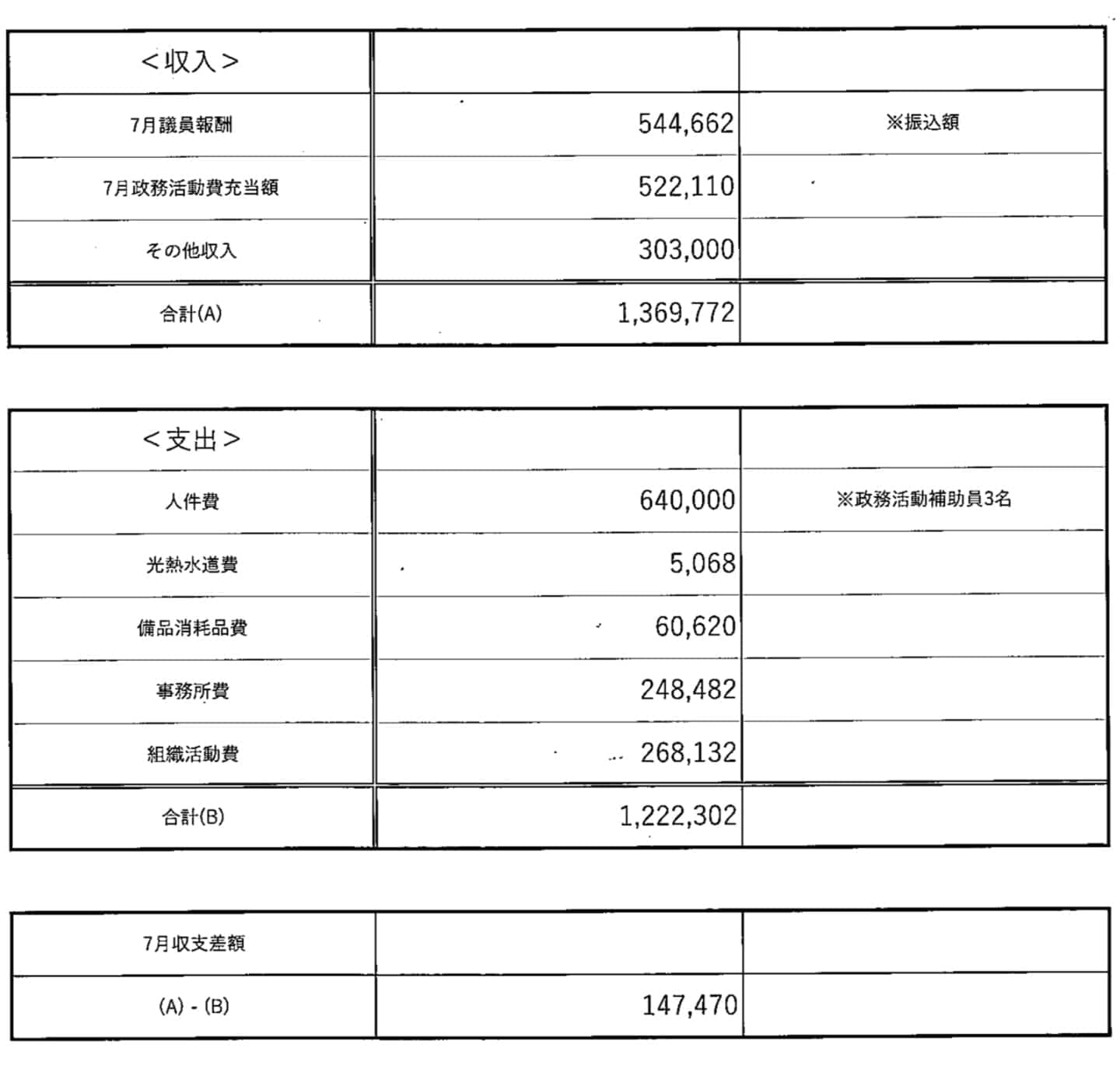 | <収入> | | |
|---|---|---|
| 7月議員報酬 | 544,662 | ※振込額 |
| 7月政務活動費充当額 | 522,110 | |
| その他収入 | 303,000 | |
| 合計(A) | 1,369,772 | |

| <支出> | | |
|---|---|---|
| 人件費 | 640,000 | ※政務活動補助員3名 |
| 光熱水道費 | 5,068 | |
| 備品消耗品費 | 60,620 | |
| 事務所費 | 248,482 | |
| 組織活動費 | 268,132 | |
| 合計(B) | 1,222,302 | |

| 7月収支差額 | | |
|---|---|---|
| (A) - (B) | 147,470 | |